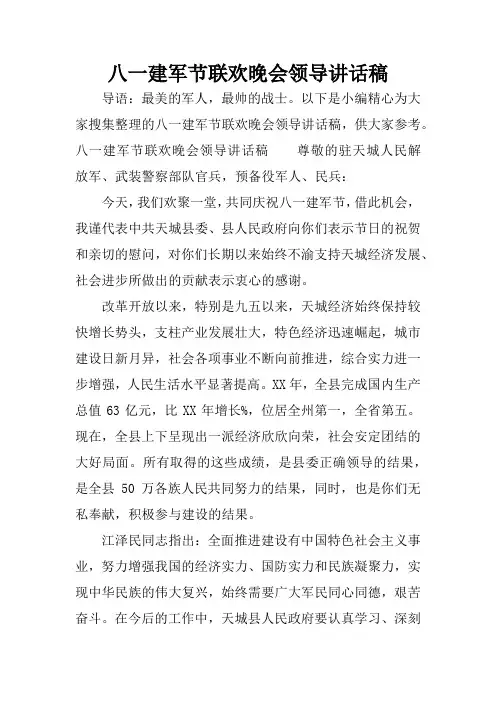 八一建军节联欢晚会领导讲话稿

导语：最美的军人，最帅的战士。以下是小编精心为大家搜集整理的八一建军节联欢晚会领导讲话稿，供大家参考。八一建军节联欢晚会领导讲话稿　　尊敬的驻天城人民解放军、武装警察部队官兵，预备役军人、民兵：

今天，我们欢聚一堂，共同庆祝八一建军节，借此机会，我谨代表中共天城县委、县人民政府向你们表示节日的祝贺和亲切的慰问，对你们长期以来始终不渝支持天城经济发展、社会进步所做出的贡献表示衷心的感谢。

改革开放以来，特别是九五以来，天城经济始终保持较快增长势头，支柱产业发展壮大，特色经济迅速崛起，城市建设日新月异，社会各项事业不断向前推进，综合实力进一步增强，人民生活水平显著提高。XX 年，全县完成国内生产总值 63 亿元，比 XX 年增长%，位居全州第一，全省第五。现在，全县上下呈现出一派经济欣欣向荣，社会安定团结的大好局面。所有取得的这些成绩，是县委正确领导的结果，是全县 50 万各族人民共同努力的结果，同时，也是你们无私奉献，积极参与建设的结果。

江泽民同志指出：全面推进建设有中国特色社会主义事业，努力增强我国的经济实力、国防实力和民族凝聚力，实现中华民族的伟大复兴，始终需要广大军民同心同德，艰苦奋斗。在今后的工作中，天城县人民政府要认真学习、深刻